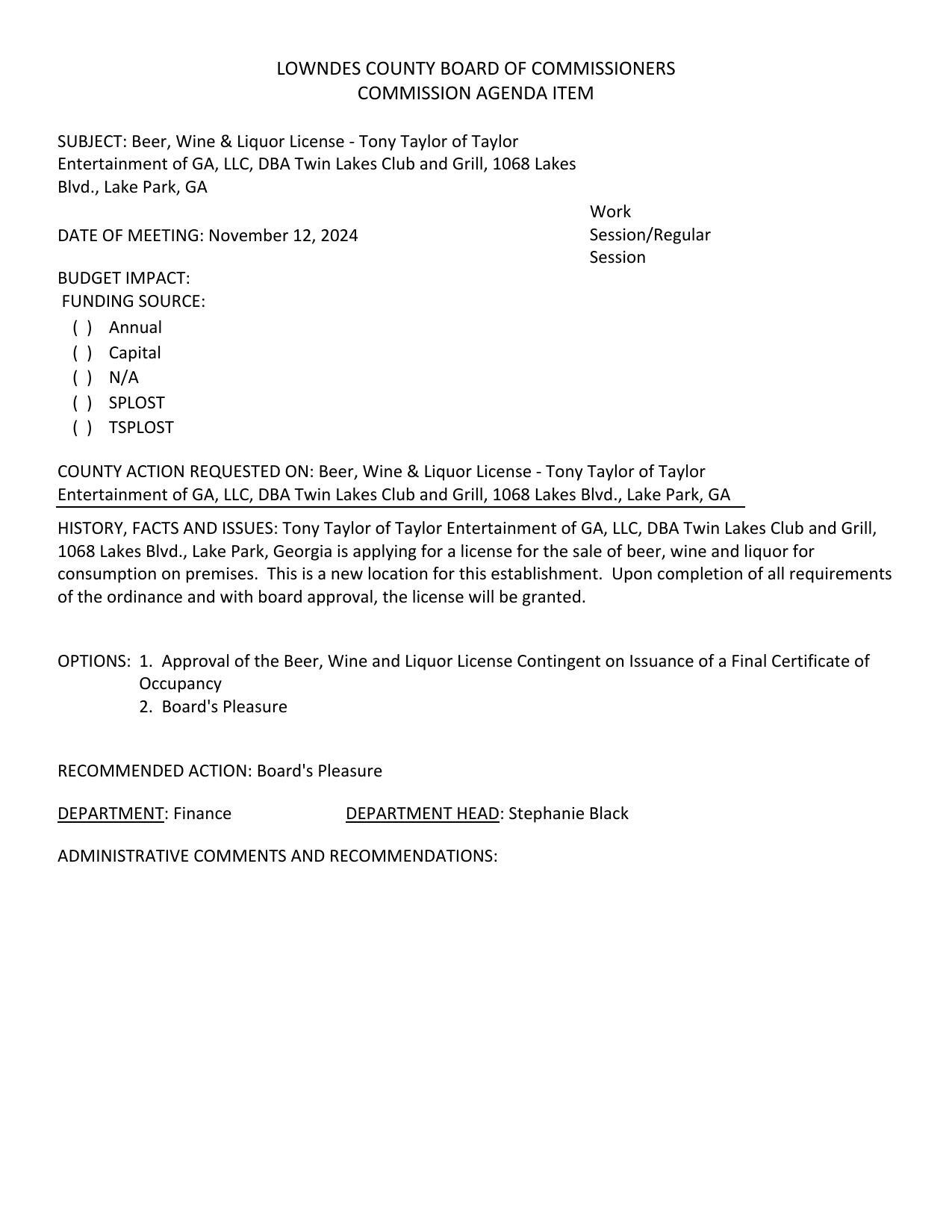 LOWNDES COUNTY BOARD OF COMMISSIONERS
COMMISSION AGENDA ITEM

SUBJECT: Beer, Wine & Liquor License - Tony Taylor of Taylor Entertainment of GA, LLC, DBA Twin Lakes Club and Grill, 1068 Lakes Blvd., Lake Park, GA

DATE OF MEETING: November 12, 2024

Work Session/Regular Session

BUDGET IMPACT:
FUNDING SOURCE:
( ) Annual
( ) Capital
( ) N/A
( ) SPLOST
( ) TSPLOST

COUNTY ACTION REQUESTED ON: Beer, Wine & Liquor License - Tony Taylor of Taylor Entertainment of GA, LLC, DBA Twin Lakes Club and Grill, 1068 Lakes Blvd., Lake Park, GA

HISTORY, FACTS AND ISSUES: Tony Taylor of Taylor Entertainment of GA, LLC, DBA Twin Lakes Club and Grill, 1068 Lakes Blvd., Lake Park, Georgia is applying for a license for the sale of beer, wine and liquor for consumption on premises. This is a new location for this establishment. Upon completion of all requirements of the ordinance and with board approval, the license will be granted.

OPTIONS: 1. Approval of the Beer, Wine and Liquor License Contingent on Issuance of a Final Certificate of Occupancy
2. Board's Pleasure

RECOMMENDED ACTION: Board's Pleasure

DEPARTMENT: Finance DEPARTMENT HEAD: Stephanie Black

ADMINISTRATIVE COMMENTS AND RECOMMENDATIONS: